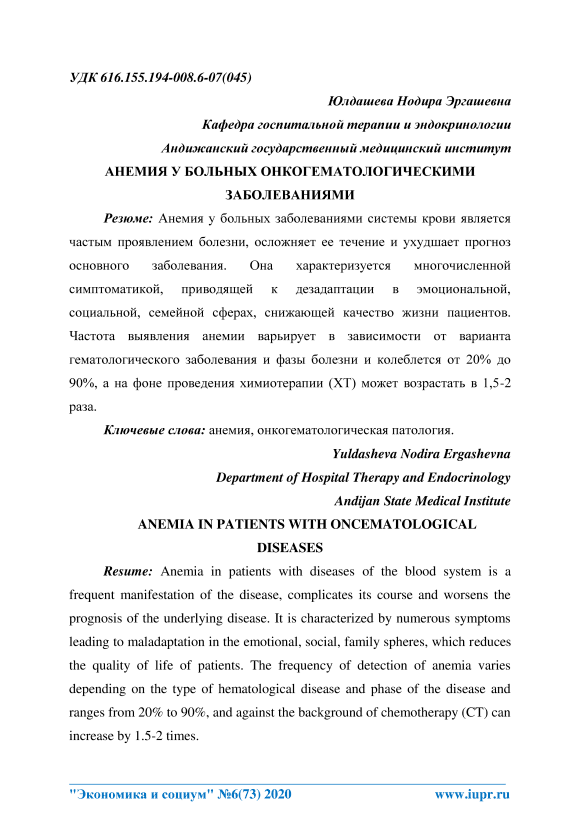 УДК 616.155.194-008.6-07(045)

Юлдашева Нодира Эргашевна

Кафедра госпитальной терапии и эндокринологии

Андижанский государственный медицинский институт

АНЕМИЯ У БОЛЬНЫХ ОНКОГЕМАТОЛОГИЧЕСКИМИ ЗАБОЛЕВАНИЯМИ

Резюме: Анемия у больных заболеваниями системы крови является частым проявлением болезни, осложняет ее течение и ухудшает прогноз основного заболевания. Она характеризуется многочисленной симптоматикой, приводящей к дезадаптации в эмоциональной, социальной, семейной сферах, снижающей качество жизни пациентов. Частота выявления анемии варьирует в зависимости от варианта гематологического заболевания и фазы болезни и колеблется от 20% до 90%, а на фоне проведения химиотерапии (ХТ) может возрастать в 1,5-2 раза.

Ключевые слова: анемия, онкогематологическая патология.

Yuldasheva Nodira Ergashevna

Department of Hospital Therapy and Endocrinology

Andijan State Medical Institute

ANEMIA IN PATIENTS WITH ONCEMATOLOGICAL DISEASES

Resume: Anemia in patients with diseases of the blood system is a frequent manifestation of the disease, complicates its course and worsens the prognosis of the underlying disease. It is characterized by numerous symptoms leading to maladaptation in the emotional, social, family spheres, which reduces the quality of life of patients. The frequency of detection of anemia varies depending on the type of hematological disease and phase of the disease and ranges from 20% to 90%, and against the background of chemotherapy (CT) can increase by 1.5-2 times.

"Экономика и социум" №6(73) 2020 www.iupr.ru